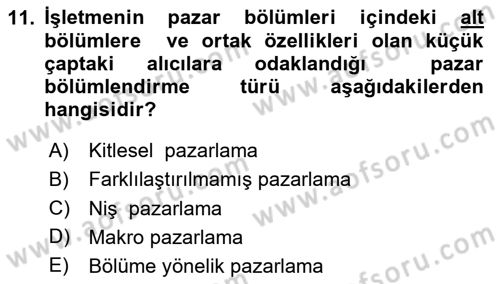 11. İşletmenin pazar bölümleri içindeki alt bölümlere ve ortak özellikleri olan küçük çaptaki alıcılara odaklandığı pazar bölümlendirme türü aşağıdakilerden hangisidir?

A) Kitlesel pazarlama
B) Farklılaştırılmamış pazarlama
C) Niş pazarlama
D) Makro pazarlama
E) Bölüme yönelik pazarlama

www.aofsoru.com